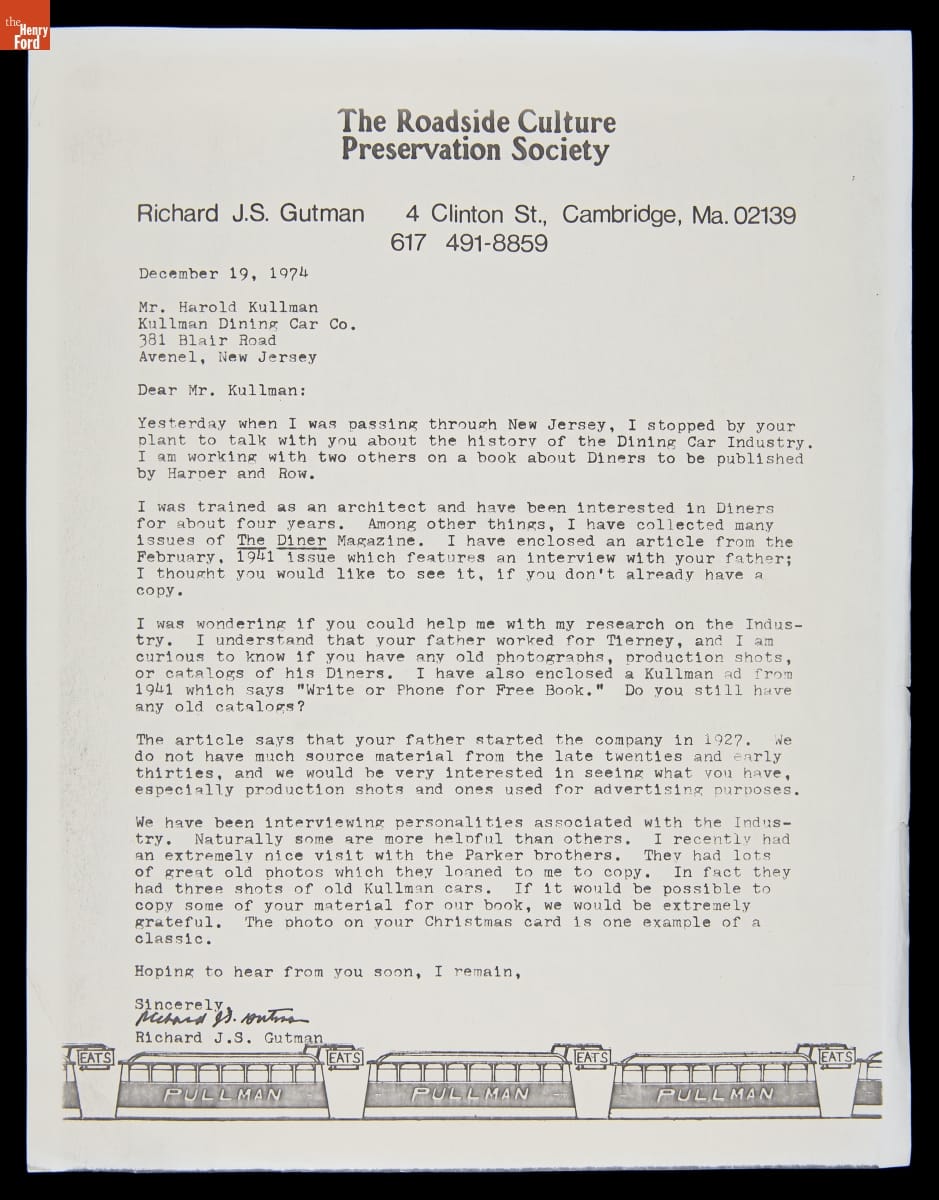 the Henry Ford

The Roadside Culture Preservation Society

Richard J.S. Gutman 4 Clinton St., Cambridge, Ma. 02139
617 491-8859

December 19, 1974

Mr. Harold Kullman
Kullman Dining Car Co.
381 Blair Road
Avenel, New Jersey

Dear Mr. Kullman:

Yesterday when I was passing through New Jersey, I stopped by your plant to talk with you about the history of the Dining Car Industry. I am working with two others on a book about Diners to be published by Harper and Row.

I was trained as an architect and have been interested in Diners for about four years. Among other things, I have collected many issues of The Diner Magazine. I have enclosed an article from the February, 1941 issue which features an interview with your father; I thought you would like to see it, if you don't already have a copy.

I was wondering if you could help me with my research on the Industry. I understand that your father worked for Tierney, and I am curious to know if you have any old photographs, production shots, or catalogs of his Diners. I have also enclosed a Kullman ad from 1941 which says "Write or Phone for Free Book." Do you still have any old catalogs?

The article says that your father started the company in 1927. We do not have much source material from the late twenties and early thirties, and we would be very interested in seeing what you have, especially production shots and ones used for advertising purposes.

We have been interviewing personalities associated with the Industry. Naturally some are more helpful than others. I recently had an extremely nice visit with the Parker brothers. They had lots of great old photos which they loaned to me to copy. In fact they had three shots of old Kullman cars. If it would be possible to copy some of your material for our book, we would be extremely grateful. The photo on your Christmas card is one example of a classic.

Hoping to hear from you soon, I remain,

Sincerely,
Richard J.S. Gutman
Richard J.S. Gutman

EATS EATS EATS EATS
PULLMAN PULLMAN PULLMAN